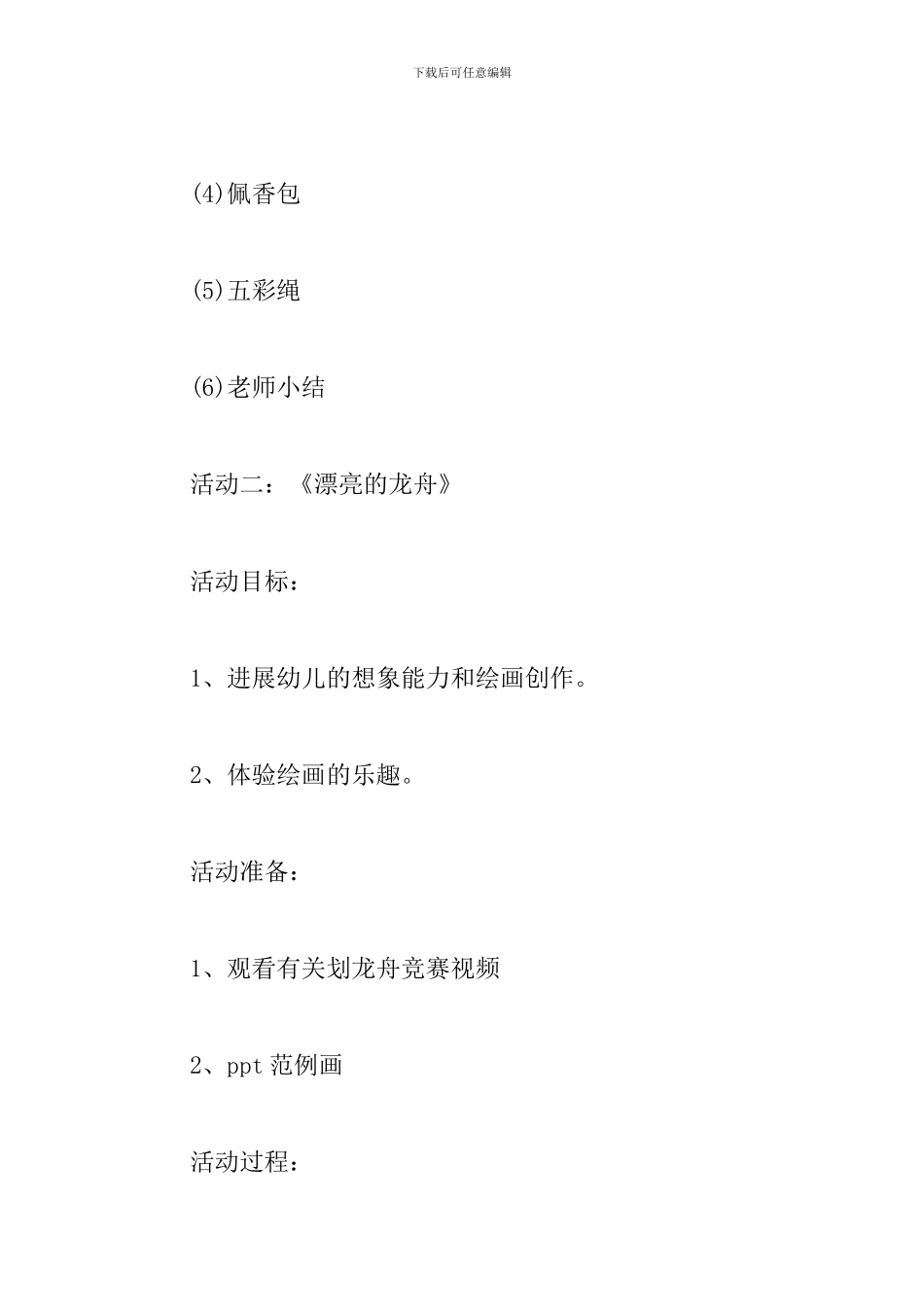 下载后可任意编辑

(4)佩香包

(5)五彩绳

(6)老师小结

活动二：《漂亮的龙舟》

活动目标：

1、进展幼儿的想象能力和绘画创作。

2、体验绘画的乐趣。

活动准备：

1、观看有关划龙舟竞赛视频

2、ppt 范例画

活动过程：